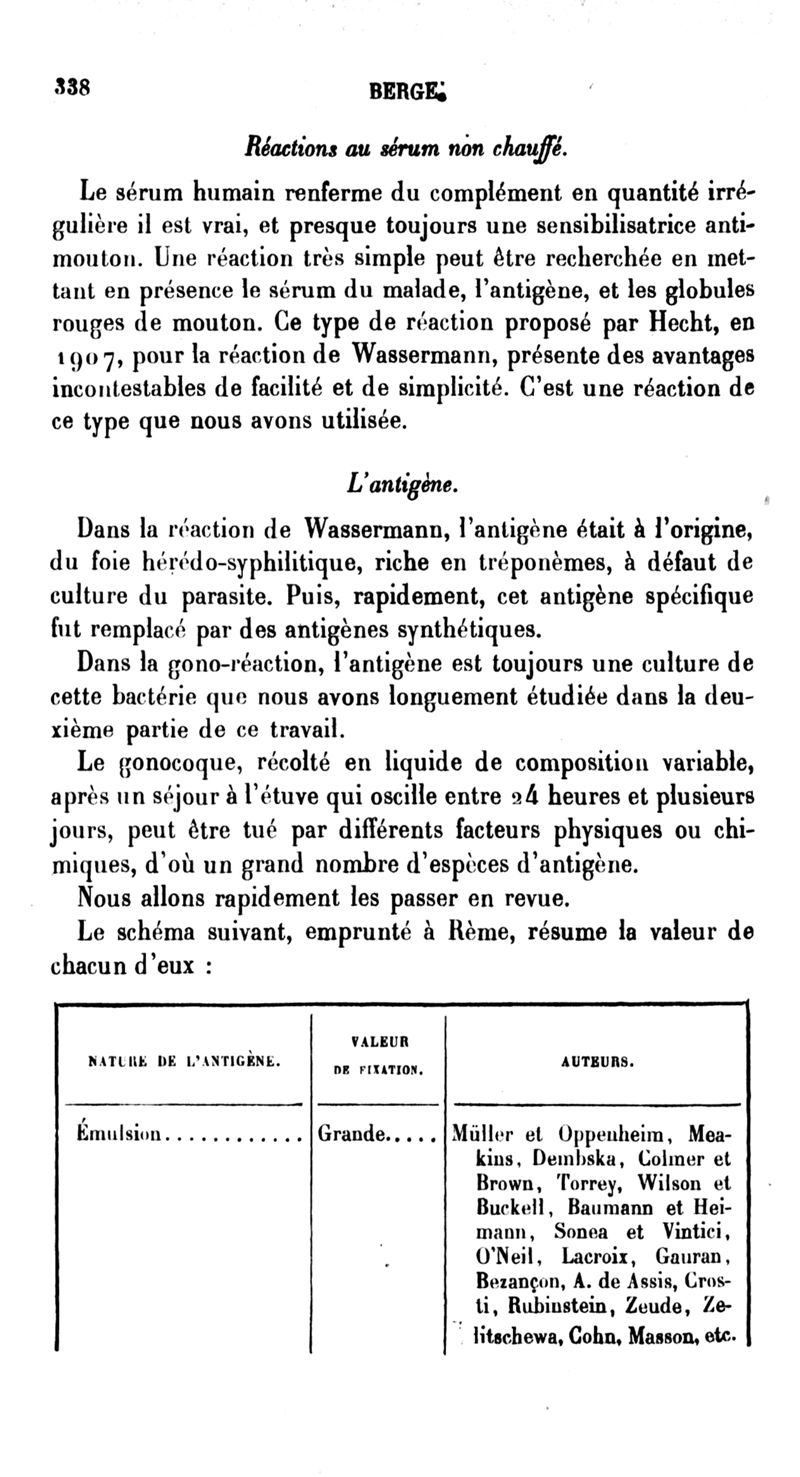 338 BERGE.

Réactions au sérum non chauffé.

Le sérum humain renferme du complément en quantité irrégulière il est vrai, et presque toujours une sensibilisatrice antimouton. Une réaction très simple peut être recherchée en mettant en présence le sérum du malade, l'antigène, et les globules rouges de mouton. Ce type de réaction proposé par Hecht, en 1907, pour la réaction de Wassermann, présente des avantages incontestables de facilité et de simplicité. C'est une réaction de ce type que nous avons utilisée.

L'antigène.

Dans la réaction de Wassermann, l'antigène était à l'origine, du foie hérédo-syphilitique, riche en tréponèmes, à défaut de culture du parasite. Puis, rapidement, cet antigène spécifique fut remplacé par des antigènes synthétiques.

Dans la gono-réaction, l'antigène est toujours une culture de cette bactérie que nous avons longuement étudiée dans la deuxième partie de ce travail.

Le gonocoque, récolté en liquide de composition variable, après un séjour à l'étuve qui oscille entre 24 heures et plusieurs jours, peut être tué par différents facteurs physiques ou chimiques, d'où un grand nombre d'espèces d'antigène.

Nous allons rapidement les passer en revue.

Le schéma suivant, emprunté à Rème, résume la valeur de chacun d'eux :

| NATURE DE L'ANTIGÈNE. | VALEUR DE FIXATION. | AUTEURS. |
|---|---|---|
| Émulsion............ | Grande..... | Müller et Oppenheim, Meakins, Dembska, Colmer et Brown, Torrey, Wilson et Buckell, Baumann et Heimann, Sonea et Vintici, O'Neil, Lacroix, Gauran, Bezançon, A. de Assis, Crosti, Rubinstein, Zeude, Zelitschewa, Cohn, Masson, etc. |